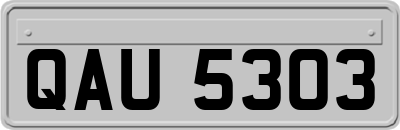 QAU 5303